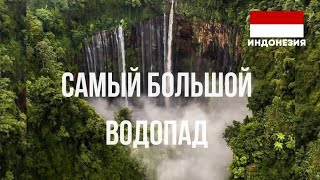 ИНДОНЕЗИЯ

САМЫЙ БОЛЬШОЙ ВОДОПАД